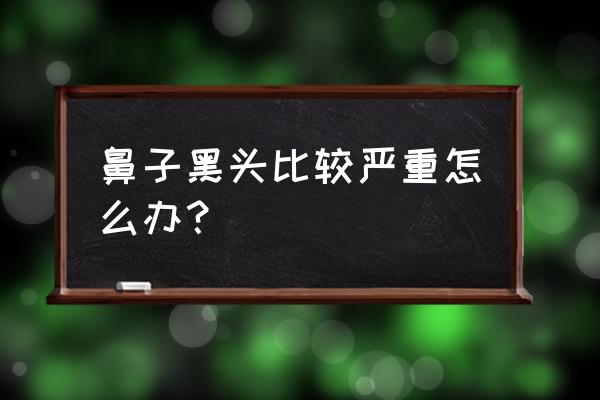 鼻子黑头比较严重怎么办？